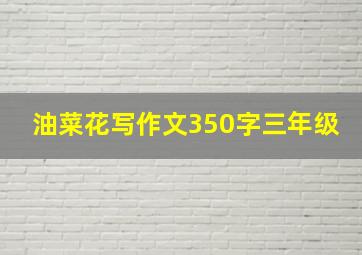 油菜花写作文350字三年级